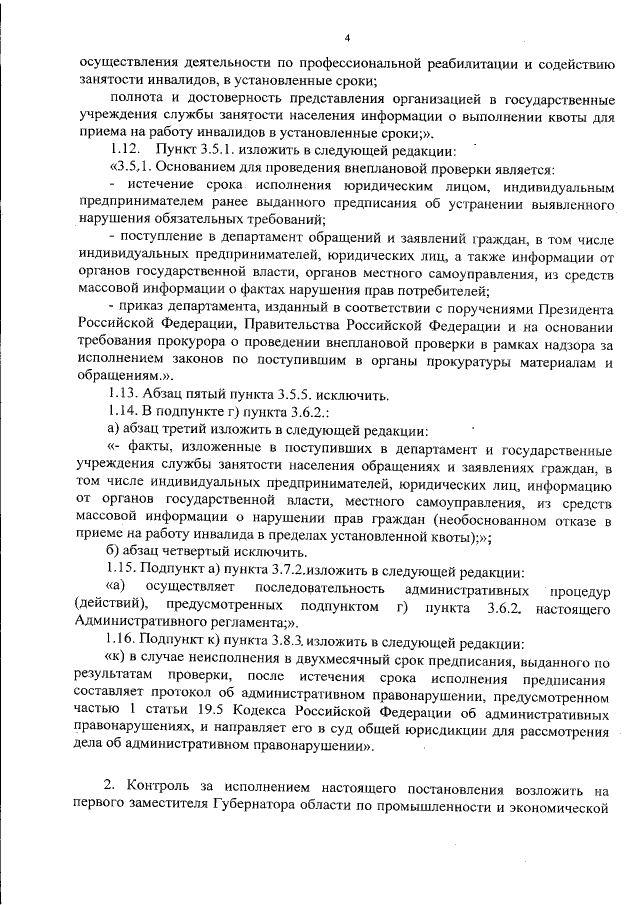 4

осуществления деятельности по профессиональной реабилитации и содействию занятости инвалидов, в установленные сроки;

полнота и достоверность представления организацией в государственные учреждения службы занятости населения информации о выполнении квоты для приема на работу инвалидов в установленные сроки;».

1.12. Пункт 3.5.1. изложить в следующей редакции:

«3.5.1. Основанием для проведения внеплановой проверки является:

- истечение срока исполнения юридическим лицом, индивидуальным предпринимателем ранее выданного предписания об устранении выявленного нарушения обязательных требований;

- поступление в департамент обращений и заявлений граждан, в том числе индивидуальных предпринимателей, юридических лиц, а также информации от органов государственной власти, органов местного самоуправления, из средств массовой информации о фактах нарушения прав потребителей;

- приказ департамента, изданный в соответствии с поручениями Президента Российской Федерации, Правительства Российской Федерации и на основании требования прокурора о проведении внеплановой проверки в рамках надзора за исполнением законов по поступившим в органы прокуратуры материалам и обращениям.».

1.13. Абзац пятый пункта 3.5.5. исключить.

1.14. В подпункте г) пункта 3.6.2.:

а) абзац третий изложить в следующей редакции:

«- факты, изложенные в поступивших в департамент и государственные учреждения службы занятости населения обращениях и заявлениях граждан, в том числе индивидуальных предпринимателей, юридических лиц, информацию от органов государственной власти, местного самоуправления, из средств массовой информации о нарушении прав граждан (необоснованном отказе в приеме на работу инвалида в пределах установленной квоты);»;

б) абзац четвертый исключить.

1.15. Подпункт а) пункта 3.7.2.изложить в следующей редакции:

«а) осуществляет последовательность административных процедур (действий), предусмотренных подпунктом г) пункта 3.6.2. настоящего Административного регламента;».

1.16. Подпункт к) пункта 3.8.3. изложить в следующей редакции:

«к) в случае неисполнения в двухмесячный срок предписания, выданного по результатам проверки, после истечения срока исполнения предписания составляет протокол об административном правонарушении, предусмотренном частью 1 статьи 19.5 Кодекса Российской Федерации об административных правонарушениях, и направляет его в суд общей юрисдикции для рассмотрения дела об административном правонарушении».

2. Контроль за исполнением настоящего постановления возложить на первого заместителя Губернатора области по промышленности и экономической